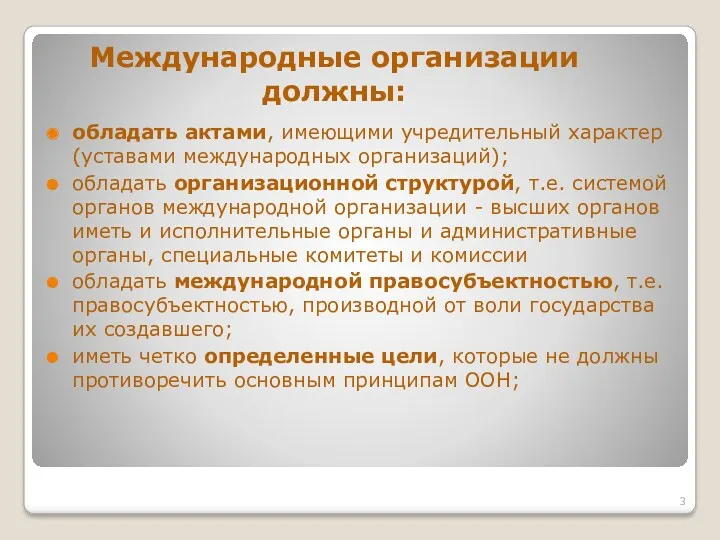 Международные организации должны:

обладать актами, имеющими учредительный характер (уставами международных организаций);

обладать организационной структурой, т.е. системой органов международной организации - высших органов иметь и исполнительные органы и административные органы, специальные комитеты и комиссии

обладать международной правосубъектностью, т.е. правосубъектностью, производной от воли государства их создавшего;

иметь четко определенные цели, которые не должны противоречить основным принципам ООН;

3